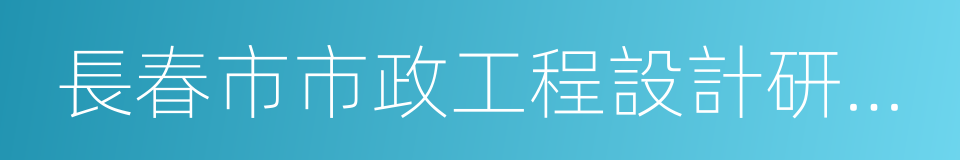 長春市市政工程設計研...